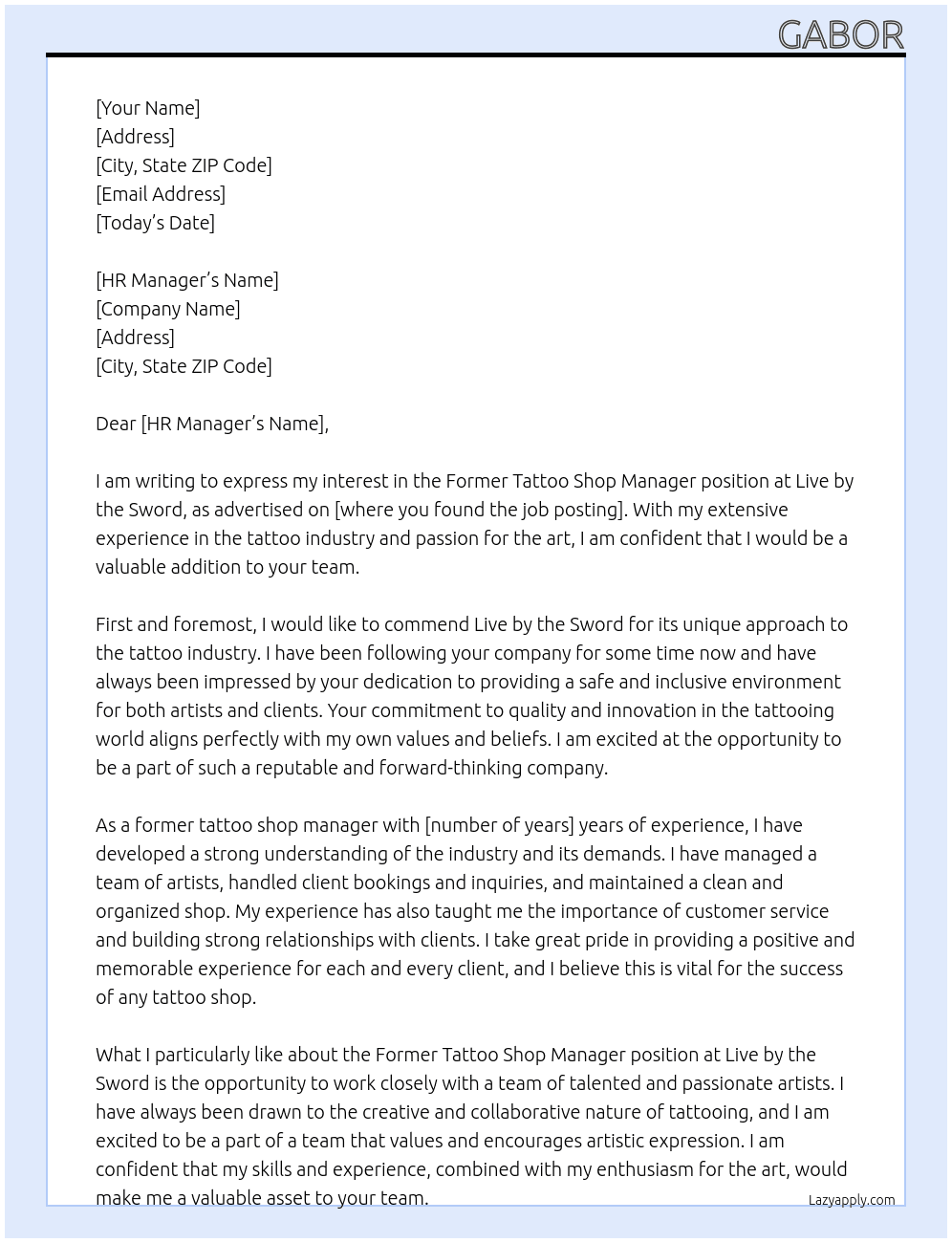 GABOR

[Your Name]
[Address]
[City, State ZIP Code]
[Email Address]
[Today's Date]

[HR Manager's Name]
[Company Name]
[Address]
[City, State ZIP Code]

Dear [HR Manager's Name],

I am writing to express my interest in the Former Tattoo Shop Manager position at Live by the Sword, as advertised on [where you found the job posting]. With my extensive experience in the tattoo industry and passion for the art, I am confident that I would be a valuable addition to your team.

First and foremost, I would like to commend Live by the Sword for its unique approach to the tattoo industry. I have been following your company for some time now and have always been impressed by your dedication to providing a safe and inclusive environment for both artists and clients. Your commitment to quality and innovation in the tattooing world aligns perfectly with my own values and beliefs. I am excited at the opportunity to be a part of such a reputable and forward-thinking company.

As a former tattoo shop manager with [number of years] years of experience, I have developed a strong understanding of the industry and its demands. I have managed a team of artists, handled client bookings and inquiries, and maintained a clean and organized shop. My experience has also taught me the importance of customer service and building strong relationships with clients. I take great pride in providing a positive and memorable experience for each and every client, and I believe this is vital for the success of any tattoo shop.

What I particularly like about the Former Tattoo Shop Manager position at Live by the Sword is the opportunity to work closely with a team of talented and passionate artists. I have always been drawn to the creative and collaborative nature of tattooing, and I am excited to be a part of a team that values and encourages artistic expression. I am confident that my skills and experience, combined with my enthusiasm for the art, would make me a valuable asset to your team.

Lazyapply.com